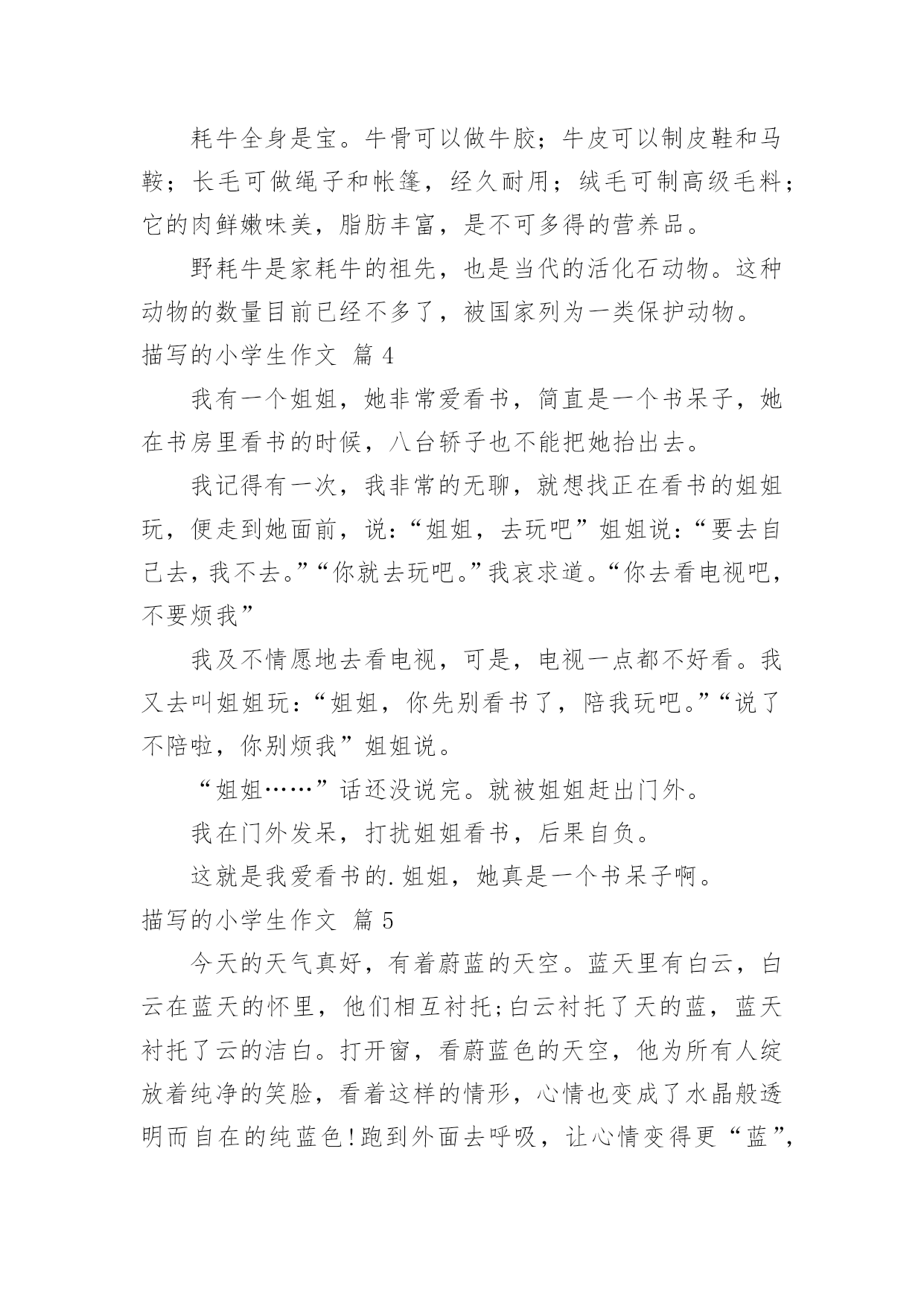 耗牛全身是宝。牛骨可以做牛胶；牛皮可以制皮鞋和马鞍；长毛可做绳子和帐篷，经久耐用；绒毛可制高级毛料；它的肉鲜嫩味美，脂肪丰富，是不可多得的营养品。

野耗牛是家耗牛的祖先，也是当代的活化石动物。这种动物的数量目前已经不多了，被国家列为一类保护动物。

描写的小学生作文 篇 4

我有一个姐姐，她非常爱看书，简直是一个书呆子，她在书房里看书的时候，八台轿子也不能把她抬出去。

我记得有一次，我非常的无聊，就想找正在看书的姐姐玩，便走到她面前，说：“姐姐，去玩吧”姐姐说：“要去自己去，我不去。”“你就去玩吧。”我哀求道。“你去看电视吧，不要烦我”

我及不情愿地去看电视，可是，电视一点都不好看。我又去叫姐姐玩：“姐姐，你先别看书了，陪我玩吧。”“说了不陪啦，你别烦我”姐姐说。

“姐姐……”话还没说完。就被姐姐赶出门外。

我在门外发呆，打扰姐姐看书，后果自负。

这就是我爱看书的.姐姐，她真是一个书呆子啊。

描写的小学生作文 篇 5

今天的天气真好，有着蔚蓝的天空。蓝天里有白云，白云在蓝天的怀里，他们相互衬托;白云衬托了天的蓝，蓝天衬托了云的洁白。打开窗，看蔚蓝色的天空，他为所有人绽放着纯净的笑脸，看着这样的情形，心情也变成了水晶般透明而自在的纯蓝色!跑到外面去呼吸，让心情变得更“蓝”，